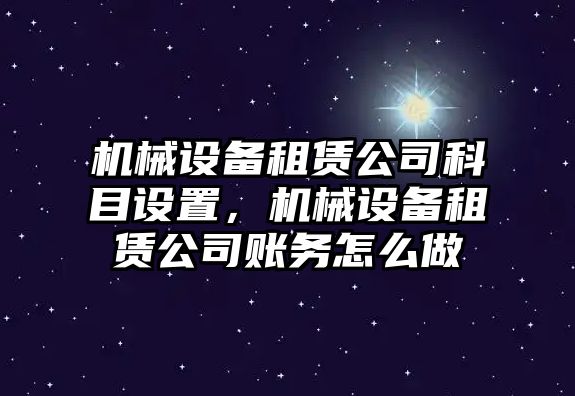 机械设备租赁公司科目设置，机械设备租赁公司账务怎么做